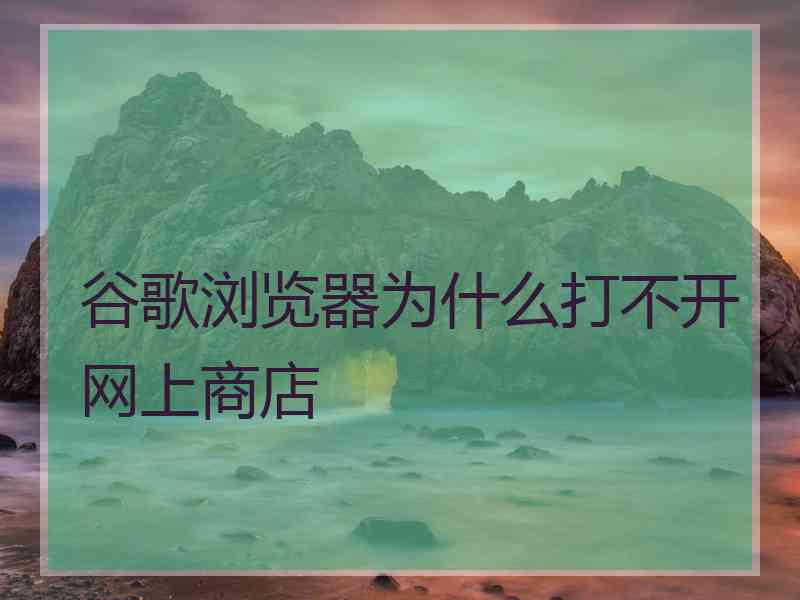 谷歌浏览器为什么打不开网上商店